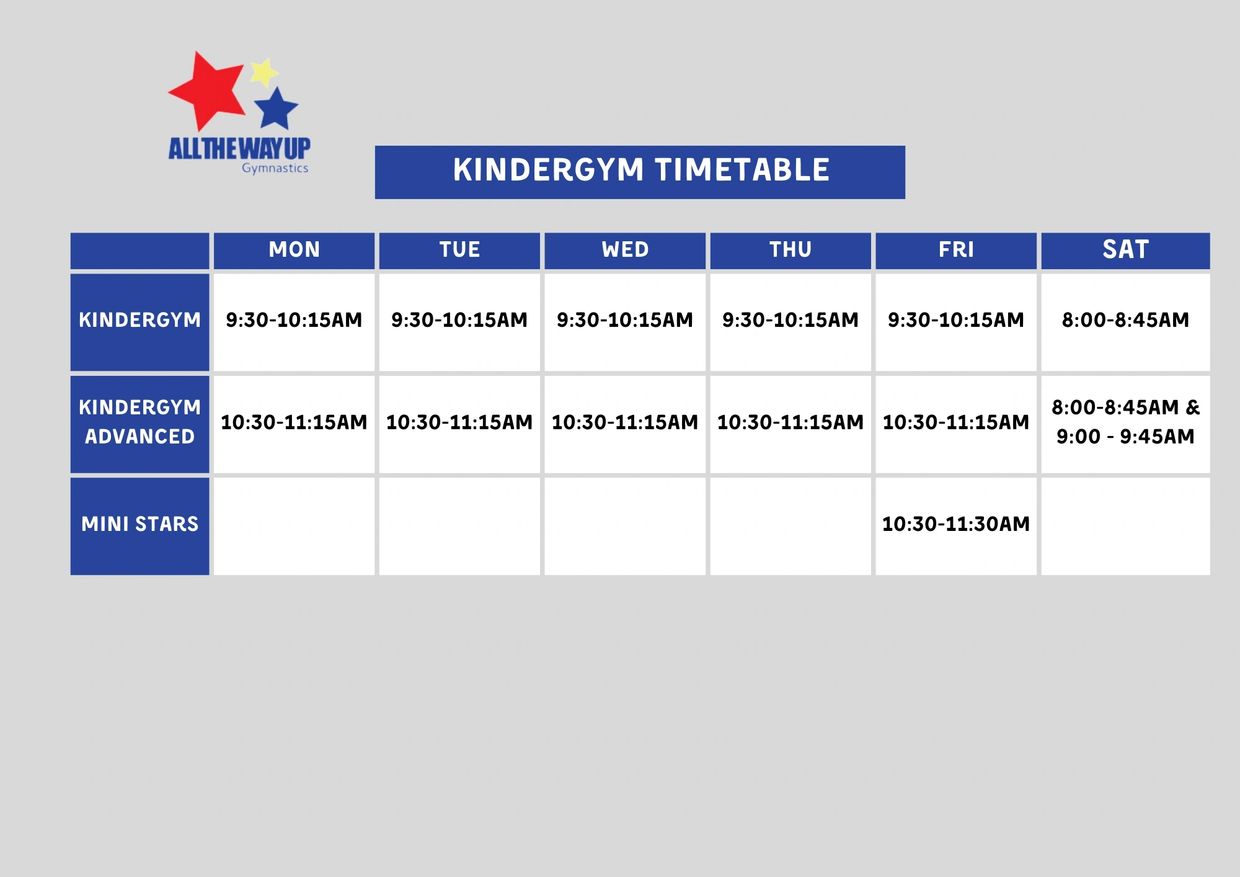 ALLTHEWAYUP
Gymnastics

KINDERGYM TIMETABLE

| | MON | TUE | WED | THU | FRI | SAT |
|---|---|---|---|---|---|---|
| KINDERGYM | 9:30-10:15AM | 9:30-10:15AM | 9:30-10:15AM | 9:30-10:15AM | 9:30-10:15AM | 8:00-8:45AM |
| KINDERGYM ADVANCED | 10:30-11:15AM | 10:30-11:15AM | 10:30-11:15AM | 10:30-11:15AM | 10:30-11:15AM | 8:00-8:45AM & 9:00 - 9:45AM |
| MINI STARS | | | | | 10:30-11:30AM | |